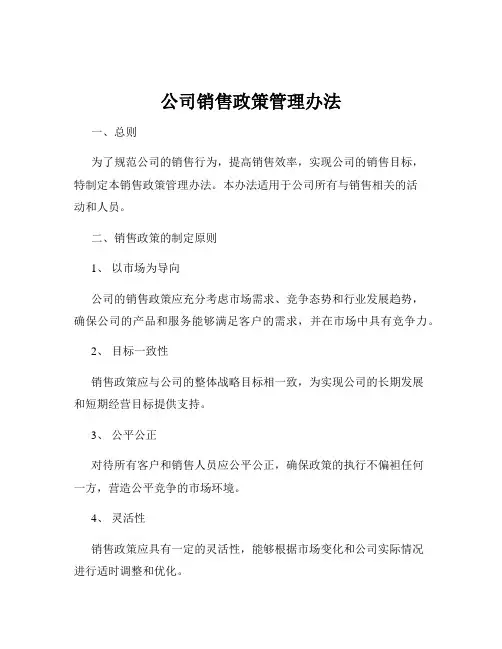 公司销售政策管理办法

一、总则

为了规范公司的销售行为，提高销售效率，实现公司的销售目标，特制定本销售政策管理办法。本办法适用于公司所有与销售相关的活动和人员。

二、销售政策的制定原则

1、以市场为导向

公司的销售政策应充分考虑市场需求、竞争态势和行业发展趋势，确保公司的产品和服务能够满足客户的需求，并在市场中具有竞争力。

2、目标一致性

销售政策应与公司的整体战略目标相一致，为实现公司的长期发展和短期经营目标提供支持。

3、公平公正

对待所有客户和销售人员应公平公正，确保政策的执行不偏袒任何一方，营造公平竞争的市场环境。

4、灵活性

销售政策应具有一定的灵活性，能够根据市场变化和公司实际情况进行适时调整和优化。